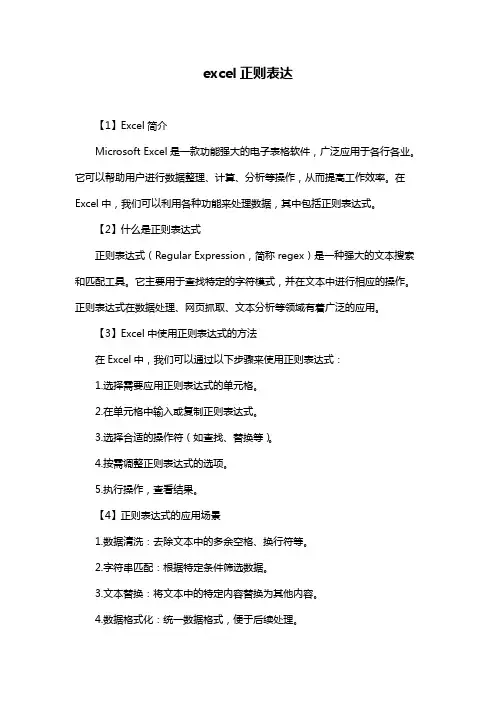 excel 正则表达

【1】Excel 简介

Microsoft Excel 是一款功能强大的电子表格软件，广泛应用于各行各业。它可以帮助用户进行数据整理、计算、分析等操作，从而提高工作效率。在 Excel 中，我们可以利用各种功能来处理数据，其中包括正则表达式。

【2】什么是正则表达式

正则表达式（Regular Expression，简称 regex）是一种强大的文本搜索和匹配工具。它主要用于查找特定的字符模式，并在文本中进行相应的操作。正则表达式在数据处理、网页抓取、文本分析等领域有着广泛的应用。

【3】Excel 中使用正则表达式的方法

在 Excel 中，我们可以通过以下步骤来使用正则表达式：

1.选择需要应用正则表达式的单元格。

2.在单元格中输入或复制正则表达式。

3.选择合适的操作符（如查找、替换等）。

4.按需调整正则表达式的选项。

5.执行操作，查看结果。

【4】正则表达式的应用场景

1.数据清洗：去除文本中的多余空格、换行符等。

2.字符串匹配：根据特定条件筛选数据。

3.文本替换：将文本中的特定内容替换为其他内容。

4.数据格式化：统一数据格式，便于后续处理。